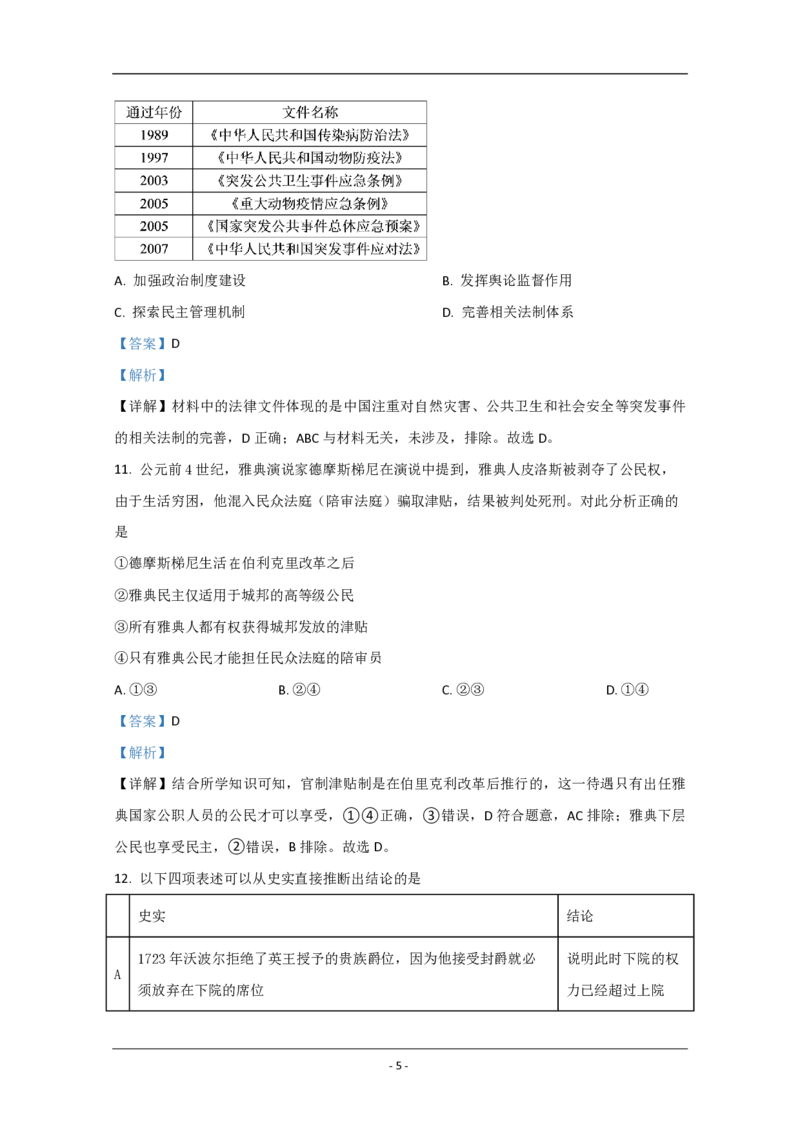 | 通过年份 | 文件名称 |
|---|---|
| 1989 | 《中华人民共和国传染病防治法》 |
| 1997 | 《中华人民共和国动物防疫法》 |
| 2003 | 《突发公共卫生事件应急条例》 |
| 2005 | 《重大动物疫情应急条例》 |
| 2005 | 《国家突发公共事件总体应急预案》 |
| 2007 | 《中华人民共和国突发事件应对法》 |

A.加强政治制度建设 B.发挥舆论监督作用

C.探索民主管理机制 D.完善相关法制体系

【答案】D

【解析】

【详解】材料中的法律文件体现的是中国注重对自然灾害、公共卫生和社会安全等突发事件的相关法制的完善，D正确；ABC与材料无关，未涉及，排除。故选D。

11.公元前4世纪，雅典演说家德摩斯梯尼在演说中提到，雅典人皮洛斯被剥夺了公民权，由于生活穷困，他混入民众法庭（陪审法庭）骗取津贴，结果被判处死刑。对此分析正确的是

①德摩斯梯尼生活在伯利克里改革之后

②雅典民主仅适用于城邦的高等级公民

③所有雅典人都有权获得城邦发放的津贴

④只有雅典公民才能担任民众法庭的陪审员

A.①③ B.②④ C.②③ D.①④

【答案】D

【解析】

【详解】结合所学知识可知，官制津贴制是在伯里克利改革后推行的，这一待遇只有出任雅典国家公职人员的公民才可以享受，①④正确，③错误，D符合题意，AC排除；雅典下层公民也享受民主，②错误，B排除。故选D。

12.以下四项表述可以从史实直接推断出结论的是

|  | 史实 | 结论 |
|---|---|---|
| A | 1723年沃波尔拒绝了英王授予的贵族爵位，因为他接受封爵就必须放弃在下院的席位 | 说明此时下院的权力已经超过上院 |

- 5 -